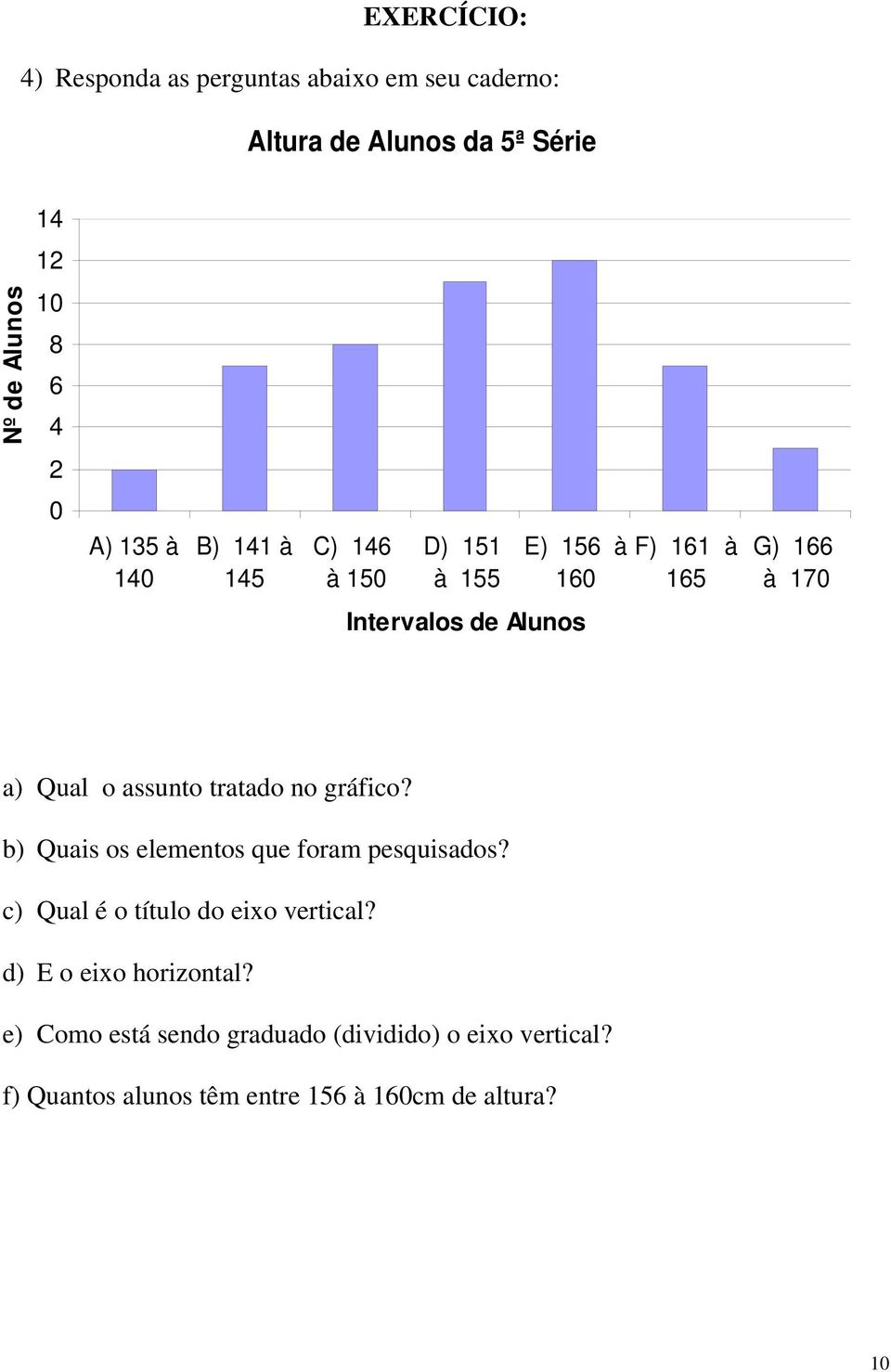 EXERCÍCIO:

4) Responda as perguntas abaixo em seu caderno:

Altura de Alunos da 5ª Série

Nº de Alunos

14
12
10
8
6
4
2
0

A) 135 à 140
B) 141 à 145
C) 146 à 150
D) 151 à 155
E) 156 à 160
F) 161 à 165
G) 166 à 170

Intervalos de Alunos

a) Qual o assunto tratado no gráfico?

b) Quais os elementos que foram pesquisados?

c) Qual é o título do eixo vertical?

d) E o eixo horizontal?

e) Como está sendo graduado (dividido) o eixo vertical?

f) Quantos alunos têm entre 156 à 160cm de altura?

10